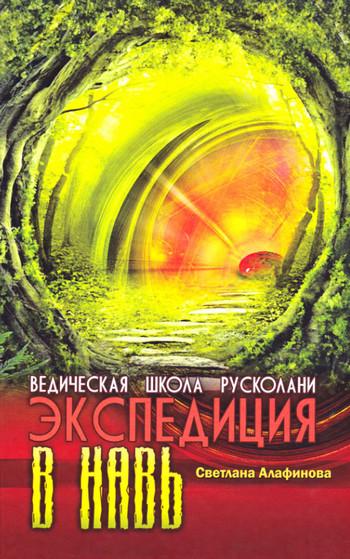 ВЕДИЧЕСКАЯ ШКОЛА РУСКОЛАНИ
ЭКСПЕДИЦИЯ
В НАВЬ
Светлана Алафинова